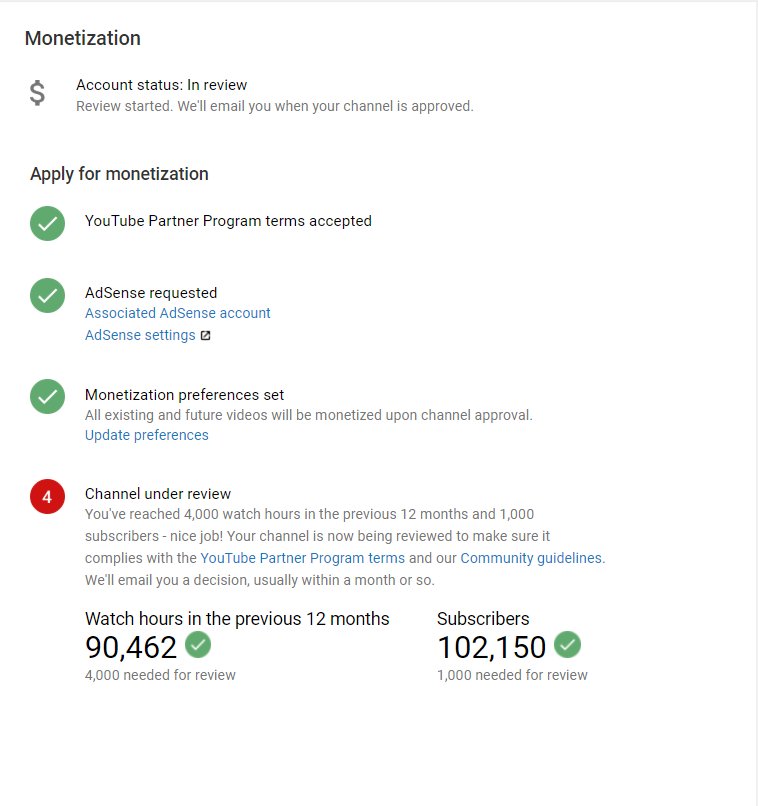 Monetization

$

Account status: In review
Review started. We'll email you when your channel is approved.

Apply for monetization

YouTube Partner Program terms accepted

AdSense requested
Associated AdSense account
AdSense settings

Monetization preferences set
All existing and future videos will be monetized upon channel approval.
Update preferences

4

Channel under review
You've reached 4,000 watch hours in the previous 12 months and 1,000 subscribers - nice job! Your channel is now being reviewed to make sure it complies with the YouTube Partner Program terms and our Community guidelines. We'll email you a decision, usually within a month or so.

Watch hours in the previous 12 months
90,462
4,000 needed for review

Subscribers
102,150
1,000 needed for review